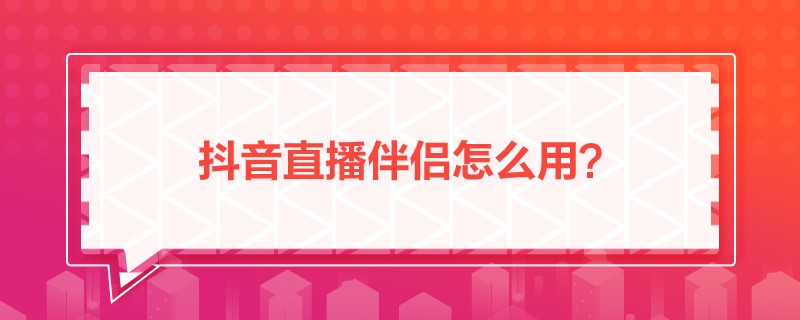 抖音直播伴侣怎么用?